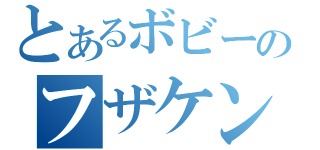 とあるボビーの
フザケン